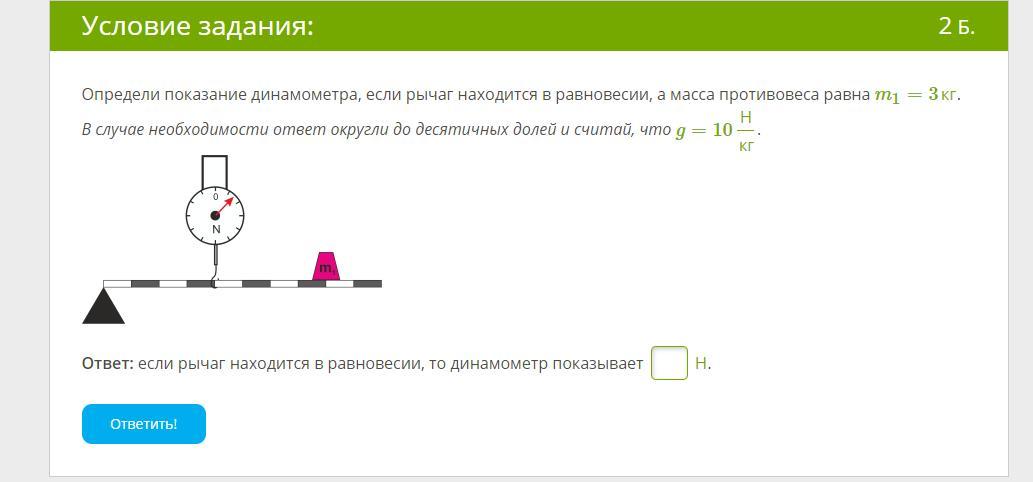 Условие задания:

2 Б.

Определи показание динамометра, если рычаг находится в равновесии, а масса противовеса равна $m_1 = 3$ кг.

В случае необходимости ответ округли до десятичных долей и считай, что $g = 10 \frac{Н}{кг}$.

0

N

$m_1$

Ответ: если рычаг находится в равновесии, то динамометр показывает Н.

Ответить!